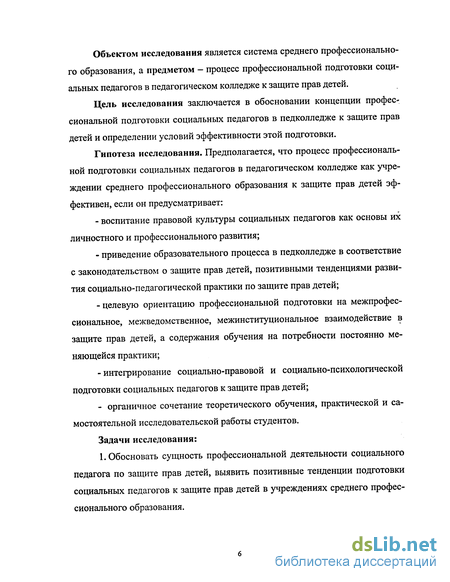 Объектом исследования является система среднего профессионального образования, а предметом – процесс профессиональной подготовки социальных педагогов в педагогическом колледже к защите прав детей.

Цель исследования заключается в обосновании концепции профессиональной подготовки социальных педагогов в педколледже к защите прав детей и определении условий эффективности этой подготовки.

Гипотеза исследования. Предполагается, что процесс профессиональной подготовки социальных педагогов в педагогическом колледже как учреждении среднего профессионального образования к защите прав детей эффективен, если он предусматривает:

- воспитание правовой культуры социальных педагогов как основы их личностного и профессионального развития;

- приведение образовательного процесса в педколледже в соответствие с законодательством о защите прав детей, позитивными тенденциями развития социально-педагогической практики по защите прав детей;

- целевую ориентацию профессиональной подготовки на межпрофессиональное, межведомственное, межинституциональное взаимодействие в защите прав детей, а содержания обучения на потребности постоянно меняющейся практики;

- интегрирование социально-правовой и социально-психологической подготовки социальных педагогов к защите прав детей;

- органичное сочетание теоретического обучения, практической и самостоятельной исследовательской работы студентов.

Задачи исследования:

1. Обосновать сущность профессиональной деятельности социального педагога по защите прав детей, выявить позитивные тенденции подготовки социальных педагогов к защите прав детей в учреждениях среднего профессионального образования.

6

dsLib.net
библиотека диссертаций